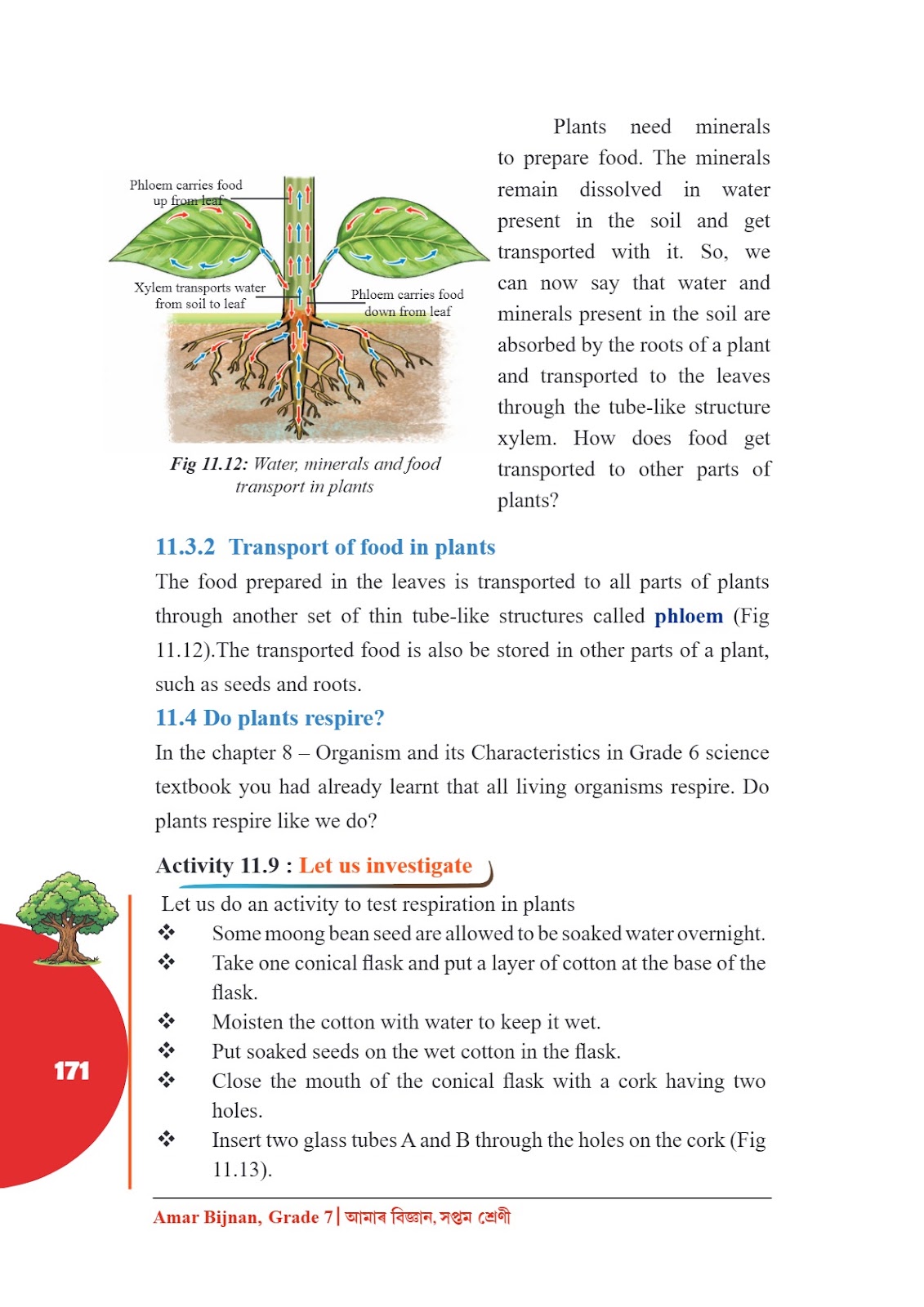 Phloem carries food up from leaf

Xylem transports water from soil to leaf

Phloem carries food down from leaf

Fig 11.12: Water, minerals and food transport in plants

Plants need minerals to prepare food. The minerals remain dissolved in water present in the soil and get transported with it. So, we can now say that water and minerals present in the soil are absorbed by the roots of a plant and transported to the leaves through the tube-like structure xylem. How does food get transported to other parts of plants?

11.3.2 Transport of food in plants

The food prepared in the leaves is transported to all parts of plants through another set of thin tube-like structures called phloem (Fig 11.12).The transported food is also be stored in other parts of a plant, such as seeds and roots.

11.4 Do plants respire?

In the chapter 8 – Organism and its Characteristics in Grade 6 science textbook you had already learnt that all living organisms respire. Do plants respire like we do?

Activity 11.9 : Let us investigate

Let us do an activity to test respiration in plants

❖ Some moong bean seed are allowed to be soaked water overnight.

❖ Take one conical flask and put a layer of cotton at the base of the flask.

❖ Moisten the cotton with water to keep it wet.

❖ Put soaked seeds on the wet cotton in the flask.

❖ Close the mouth of the conical flask with a cork having two holes.

❖ Insert two glass tubes A and B through the holes on the cork (Fig 11.13).

171

Amar Bijnan, Grade 7 | আমাৰ বিজ্ঞান, সপ্তম শ্ৰেণী